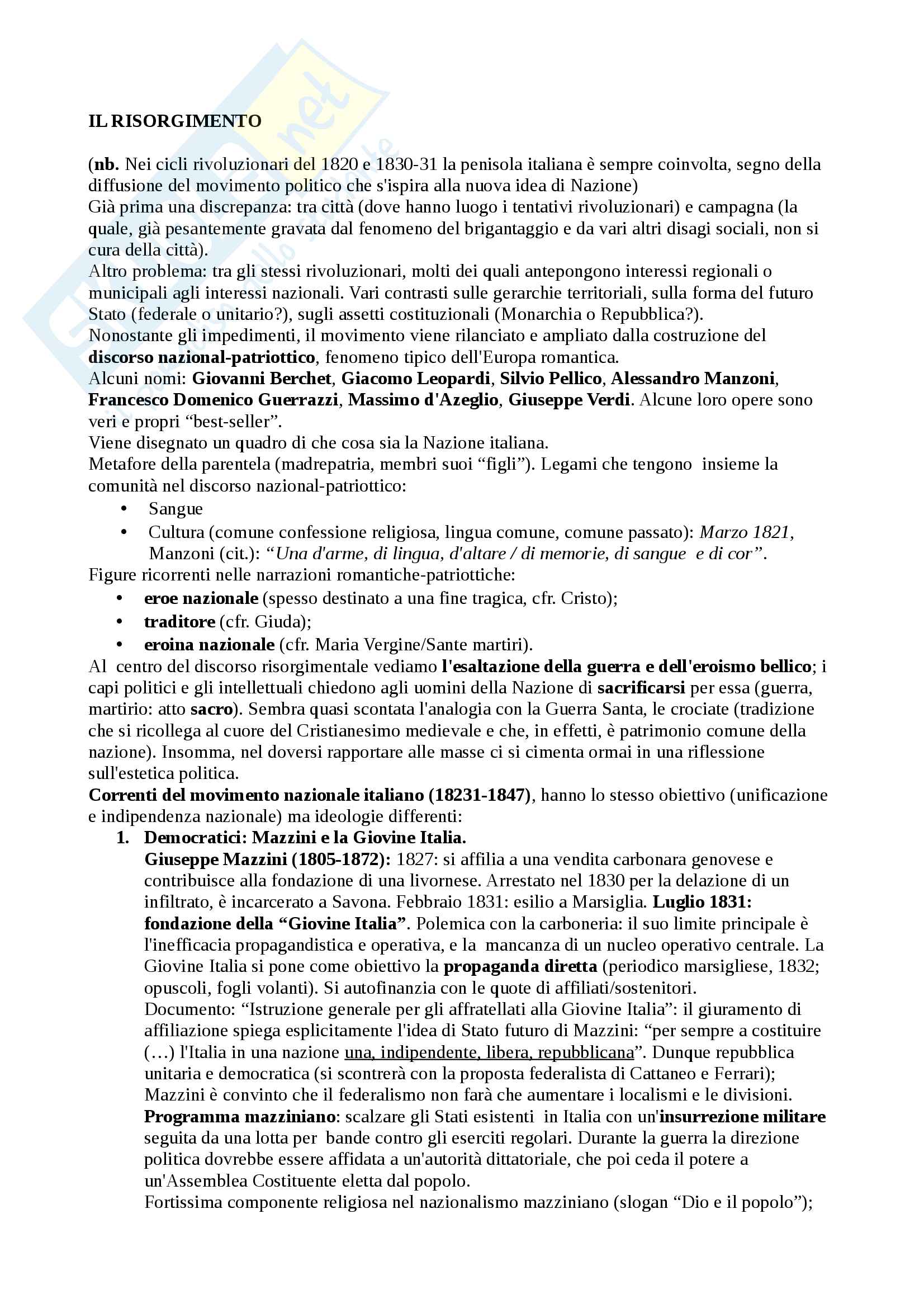 IL RISORGIMENTO

(nb. Nei cicli rivoluzionari del 1820 e 1830-31 la penisola italiana è sempre coinvolta, segno della diffusione del movimento politico che s'ispira alla nuova idea di Nazione)
Già prima una discrepanza: tra città (dove hanno luogo i tentativi rivoluzionari) e campagna (la quale, già pesantemente gravata dal fenomeno del brigantaggio e da vari altri disagi sociali, non si cura della città).
Altro problema: tra gli stessi rivoluzionari, molti dei quali antepongono interessi regionali o municipali agli interessi nazionali. Vari contrasti sulle gerarchie territoriali, sulla forma del futuro Stato (federale o unitario?), sugli assetti costituzionali (Monarchia o Repubblica?).
Nonostante gli impedimenti, il movimento viene rilanciato e ampliato dalla costruzione del discorso nazional-patriottico, fenomeno tipico dell'Europa romantica.
Alcuni nomi: Giovanni Berchet, Giacomo Leopardi, Silvio Pellico, Alessandro Manzoni, Francesco Domenico Guerrazzi, Massimo d'Azeglio, Giuseppe Verdi. Alcune loro opere sono veri e propri “best-seller”.
Viene disegnato un quadro di che cosa sia la Nazione italiana.
Metafore della parentela (madrepatria, membri suoi “figli”). Legami che tengono insieme la comunità nel discorso nazional-patriottico:
• Sangue
• Cultura (comune confessione religiosa, lingua comune, comune passato): Marzo 1821, Manzoni (cit.): “Una d'arme, di lingua, d'altare / di memorie, di sangue e di cor”.
Figure ricorrenti nelle narrazioni romantiche-patriottiche:
• eroe nazionale (spesso destinato a una fine tragica, cfr. Cristo);
• traditore (cfr. Giuda);
• eroina nazionale (cfr. Maria Vergine/Sante martiri).
Al centro del discorso risorgimentale vediamo l'esaltazione della guerra e dell'eroismo bellico; i capi politici e gli intellettuali chiedono agli uomini della Nazione di sacrificarsi per essa (guerra, martirio: atto sacro). Sembra quasi scontata l'analogia con la Guerra Santa, le crociate (tradizione che si ricollega al cuore del Cristianesimo medievale e che, in effetti, è patrimonio comune della nazione). Insomma, nel doversi rapportare alle masse ci si cimenta ormai in una riflessione sull'estetica politica.
Correnti del movimento nazionale italiano (18231-1847), hanno lo stesso obiettivo (unificazione e indipendenza nazionale) ma ideologie differenti:
1. Democratici: Mazzini e la Giovine Italia.
Giuseppe Mazzini (1805-1872): 1827: si affilia a una vendita carbonara genovese e contribuisce alla fondazione di una livornese. Arrestato nel 1830 per la delazione di un infiltrato, è incarcerato a Savona. Febbraio 1831: esilio a Marsiglia. Luglio 1831: fondazione della “Giovine Italia”. Polemica con la carboneria: il suo limite principale è l'inefficacia propagandistica e operativa, e la mancanza di un nucleo operativo centrale. La Giovine Italia si pone come obiettivo la propaganda diretta (periodico marsigliese, 1832; opuscoli, fogli volanti). Si autofinanzia con le quote di affiliati/sostenitori.
Documento: “Istruzione generale per gli affratellati alla Giovine Italia”: il giuramento di affiliazione spiega esplicitamente l'idea di Stato futuro di Mazzini: “per sempre a costituire (…) l'Italia in una nazione una, indipendente, libera, repubblicana”. Dunque repubblica unitaria e democratica (si scontrerà con la proposta federalista di Cattaneo e Ferrari); Mazzini è convinto che il federalismo non farà che aumentare i localismi e le divisioni.
Programma mazziniano: scalzare gli Stati esistenti in Italia con un'insurrezione militare seguita da una lotta per bande contro gli eserciti regolari. Durante la guerra la direzione politica dovrebbe essere affidata a un'autorità dittatoriale, che poi ceda il potere a un'Assemblea Costituente eletta dal popolo.
Fortissima componente religiosa nel nazionalismo mazziniano (slogan “Dio e il popolo”);